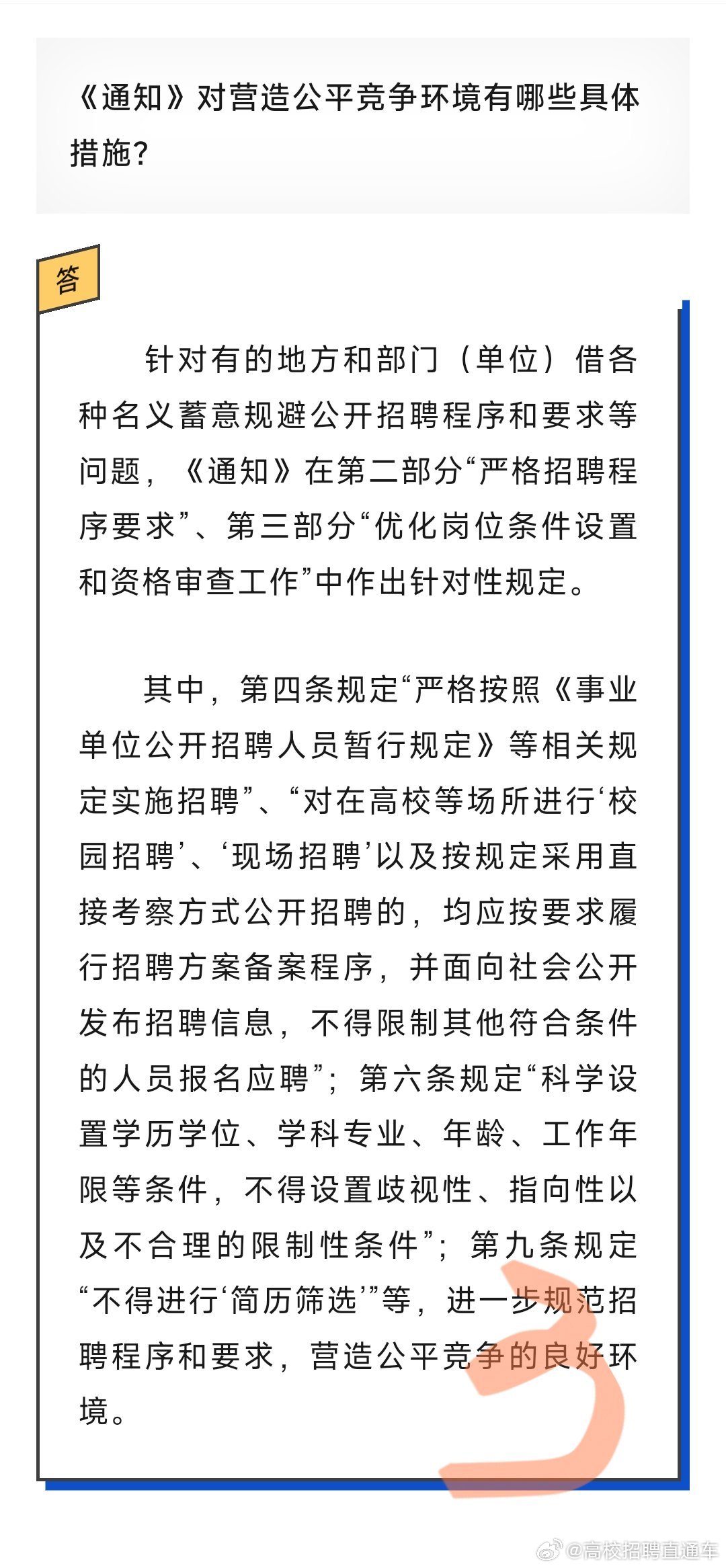 《通知》对营造公平竞争环境有哪些具体措施？

答

针对有的地方和部门（单位）借各种名义蓄意规避公开招聘程序和要求等问题，《通知》在第二部分“严格招聘程序要求”、第三部分“优化岗位条件设置和资格审查工作”中作出针对性规定。

其中，第四条规定“严格按照《事业单位公开招聘人员暂行规定》等相关规定实施招聘”、“对在高校等场所进行‘校园招聘’、‘现场招聘’以及按规定采用直接考察方式公开招聘的，均应按要求履行招聘方案备案程序，并面向社会公开发布招聘信息，不得限制其他符合条件的人员报名应聘”；第六条规定“科学设置学历学位、学科专业、年龄、工作年限等条件，不得设置歧视性、指向性以及不合理的限制性条件”；第九条规定“不得进行‘简历筛选’”等，进一步规范招聘程序和要求，营造公平竞争的良好环境。

@高校招聘直通车